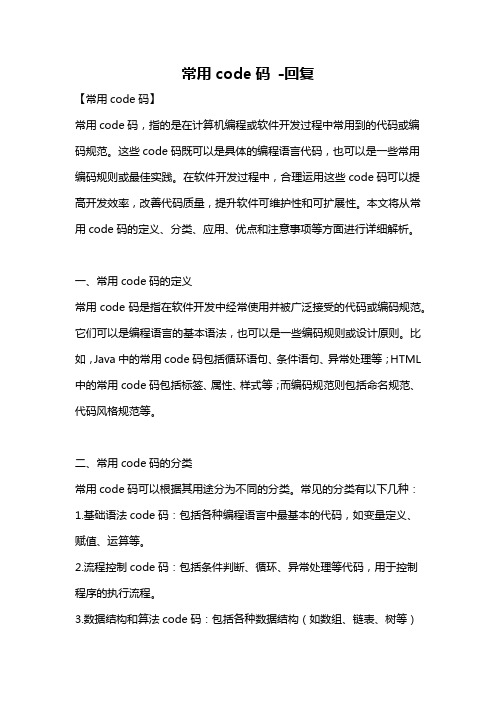 常用 code 码 -回复

【常用 code 码】

常用 code 码，指的是在计算机编程或软件开发过程中常用到的代码或编码规范。这些 code 码既可以是具体的编程语言代码，也可以是一些常用编码规则或最佳实践。在软件开发过程中，合理运用这些 code 码可以提高开发效率，改善代码质量，提升软件可维护性和可扩展性。本文将从常用 code 码的定义、分类、应用、优点和注意事项等方面进行详细解析。

一、常用 code 码的定义

常用 code 码是指在软件开发中经常使用并被广泛接受的代码或编码规范。它们可以是编程语言的基本语法，也可以是一些编码规则或设计原则。比如，Java 中的常用 code 码包括循环语句、条件语句、异常处理等；HTML 中的常用 code 码包括标签、属性、样式等；而编码规范则包括命名规范、代码风格规范等。

二、常用 code 码的分类

常用 code 码可以根据其用途分为不同的分类。常见的分类有以下几种：

1.基础语法 code 码：包括各种编程语言中最基本的代码，如变量定义、赋值、运算等。

2.流程控制 code 码：包括条件判断、循环、异常处理等代码，用于控制程序的执行流程。

3.数据结构和算法 code 码：包括各种数据结构（如数组、链表、树等）